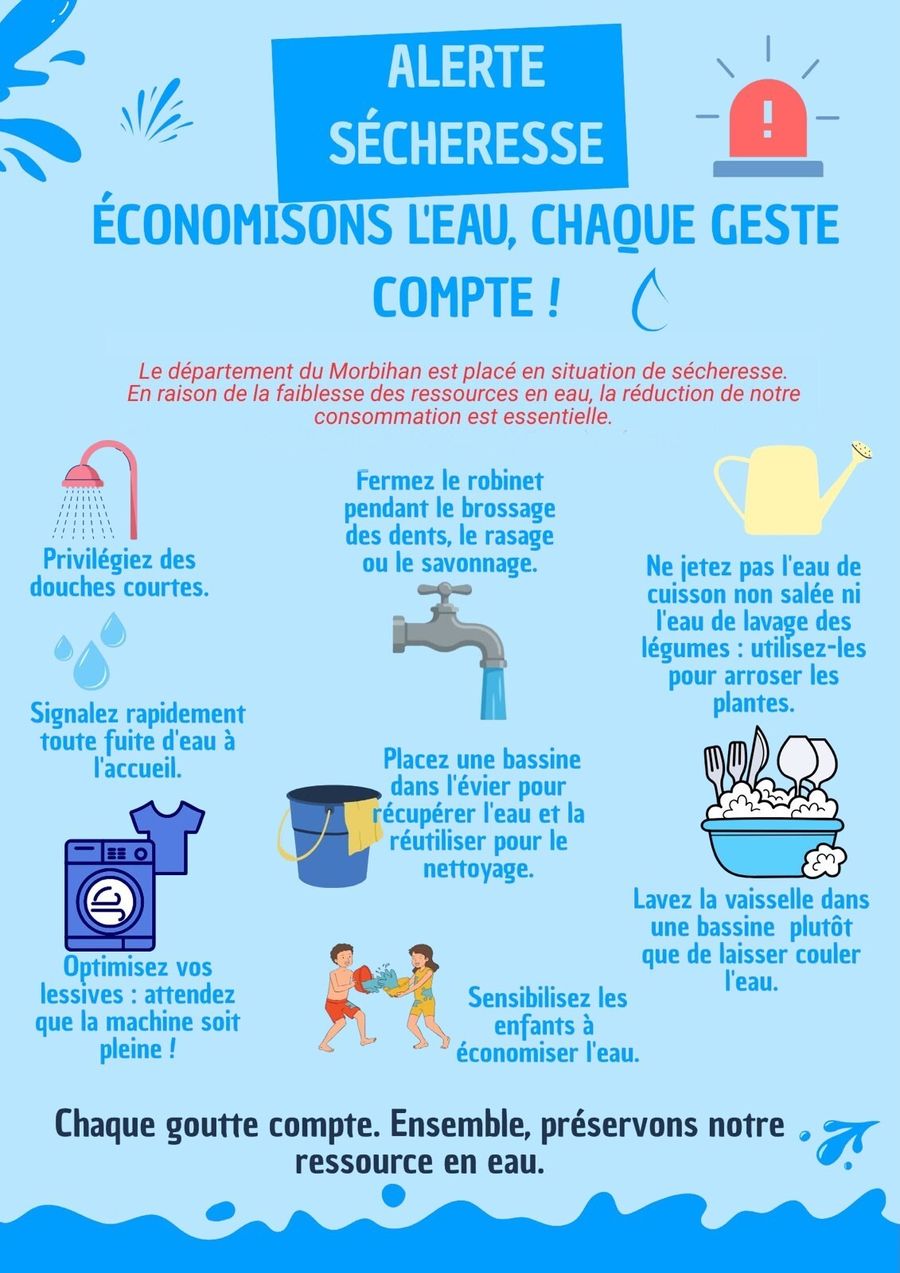 ALERTE SÉCHERESSE

ÉCONOMISONS L'EAU, CHAQUE GESTE COMPTE !

Le département du Morbihan est placé en situation de sécheresse. En raison de la faiblesse des ressources en eau, la réduction de notre consommation est essentielle.

Privilégiez des douches courtes.

Signalez rapidement toute fuite d'eau à l'accueil.

Optimisez vos lessives : attendez que la machine soit pleine !

Fermez le robinet pendant le brossage des dents, le rasage ou le savonnage.

Placez une bassine dans l'évier pour récupérer l'eau et la réutiliser pour le nettoyage.

Sensibilisez les enfants à économiser l'eau.

Ne jetez pas l'eau de cuisson non salée ni l'eau de lavage des légumes : utilisez-les pour arroser les plantes.

Lavez la vaisselle dans une bassine plutôt que de laisser couler l'eau.

Chaque goutte compte. Ensemble, préservons notre ressource en eau.